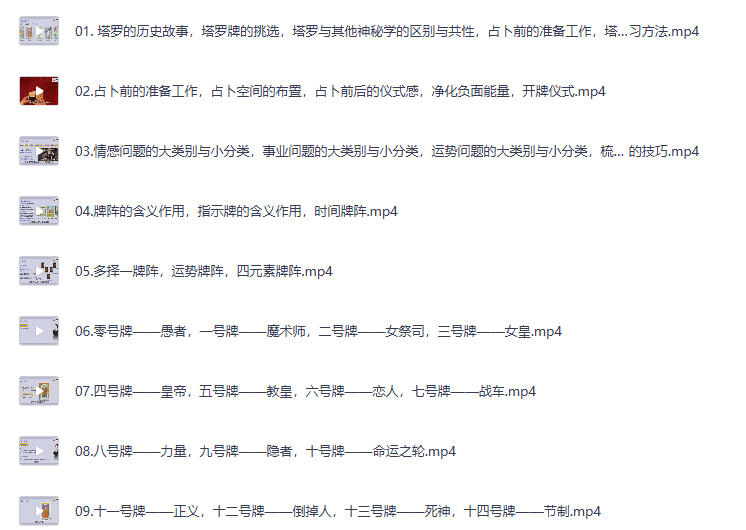 01. 塔罗的历史故事，塔罗牌的挑选，塔罗与其他神秘学的区别与共性，占卜前的准备工作，塔...习方法.mp4

02.占卜前的准备工作，占卜空间的布置，占卜前后的仪式感，净化负面能量，开牌仪式.mp4

03.情感问题的大类别与小分类，事业问题的大类别与小分类，运势问题的大类别与小分类，梳... 的技巧.mp4

04.牌阵的含义作用，指示牌的含义作用，时间牌阵.mp4

05.多择一牌阵，运势牌阵，四元素牌阵.mp4

06.零号牌——愚者，一号牌——魔术师，二号牌——女祭司，三号牌——女皇.mp4

07.四号牌——皇帝，五号牌——教皇，六号牌——恋人，七号牌——战车.mp4

08.八号牌——力量，九号牌——隐者，十号牌——命运之轮.mp4

09.十一号牌——正义，十二号牌——倒掉人，十三号牌——死神，十四号牌——节制.mp4